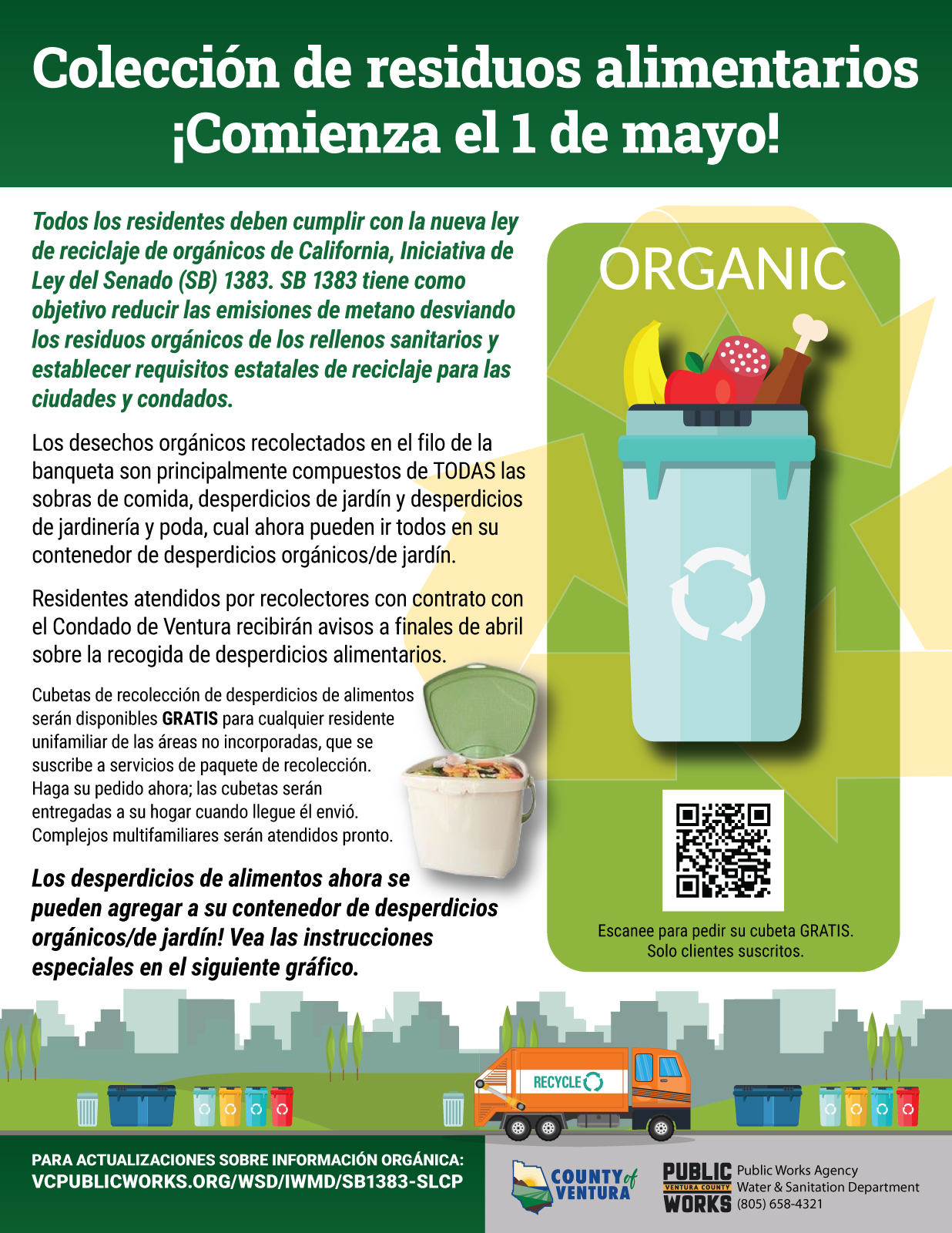 Colección de residuos alimentarios ¡Comienza el 1 de mayo!

Todos los residentes deben cumplir con la nueva ley de reciclaje de orgánicos de California, Iniciativa de Ley del Senado (SB) 1383. SB 1383 tiene como objetivo reducir las emisiones de metano desviando los residuos orgánicos de los rellenos sanitarios y establecer requisitos estatales de reciclaje para las ciudades y condados.

Los desechos orgánicos recolectados en el filo de la banqueta son principalmente compuestos de TODAS las sobras de comida, desperdicios de jardín y desperdicios de jardinería y poda, cual ahora pueden ir todos en su contenedor de desperdicios orgánicos/de jardín.

Residentes atendidos por recolectores con contrato con el Condado de Ventura recibirán avisos a finales de abril sobre la recogida de desperdicios alimentarios.

Cubetas de recolección de desperdicios de alimentos serán disponibles GRATIS para cualquier residente unifamiliar de las áreas no incorporadas, que se suscribe a servicios de paquete de recolección. Haga su pedido ahora; las cubetas serán entregadas a su hogar cuando llegue él envió. Complejos multifamiliares serán atendidos pronto.

Los desperdicios de alimentos ahora se pueden agregar a su contenedor de desperdicios orgánicos/de jardín! Vea las instrucciones especiales en el siguiente gráfico.

ORGANIC

Escanee para pedir su cubeta GRATIS. Solo clientes suscritos.

RECYCLE

PARA ACTUALIZACIONES SOBRE INFORMACIÓN ORGÁNICA:
VCPUBLICWORKS.ORG/WSD/IWMD/SB1383-SLCP

COUNTY of VENTURA

PUBLIC VENTURA COUNTY WORKS
Public Works Agency
Water & Sanitation Department
(805) 658-4321